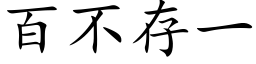 百不存一